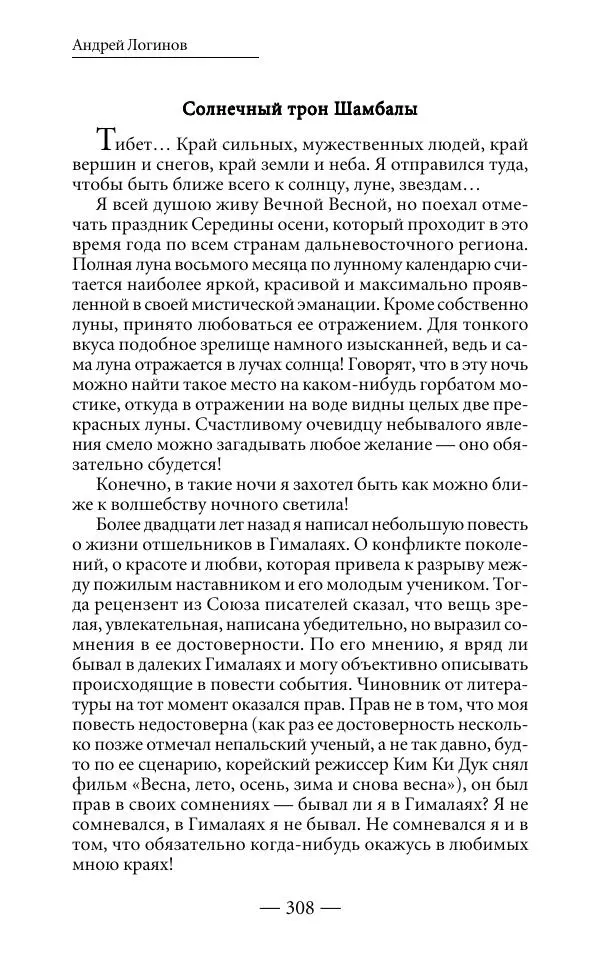 Андрей Логинов

Солнечный трон Шамбалы

Тибет… Край сильных, мужественных людей, край вершин и снегов, край земли и неба. Я отправился туда, чтобы быть ближе всего к солнцу, луне, звездам…

Я всей душою живу Вечной Весной, но поехал отмечать праздник Середины осени, который проходит в это время года по всем странам дальневосточного региона. Полная луна восьмого месяца по лунному календарю считается наиболее яркой, красивой и максимально проявленной в своей мистической эманации. Кроме собственно луны, принято любоваться ее отражением. Для тонкого вкуса подобное зрелище намного изысканней, ведь и сама луна отражается в лучах солнца! Говорят, что в эту ночь можно найти такое место на каком-нибудь горбатом мостике, откуда в отражении на воде видны целых две прекрасных луны. Счастливому очевидцу небывалого явления смело можно загадывать любое желание — оно обязательно сбудется!

Конечно, в такие ночи я захотел быть как можно ближе к волшебству ночного светила!

Более двадцати лет назад я написал небольшую повесть о жизни отшельников в Гималаях. О конфликте поколений, о красоте и любви, которая привела к разрыву между пожилым наставником и его молодым учеником. Тогда рецензент из Союза писателей сказал, что вещь зрелая, увлекательная, написана убедительно, но выразил сомнения в ее достоверности. По его мнению, я вряд ли бывал в далеких Гималаях и могу объективно описывать происходящие в повести события. Чиновник от литературы на тот момент оказался прав. Прав не в том, что моя повесть недостоверна (как раз ее достоверность несколько позже отмечал непальский ученый, а не так давно, будто по ее сценарию, корейский режиссер Ким Ки Дук снял фильм «Весна, лето, осень, зима и снова весна»), он был прав в своих сомнениях — бывал ли я в Гималаях? Я не сомневался, в Гималаях я не бывал. Не сомневался я и в том, что обязательно когда-нибудь окажусь в любимых мною краях!

— 308 —